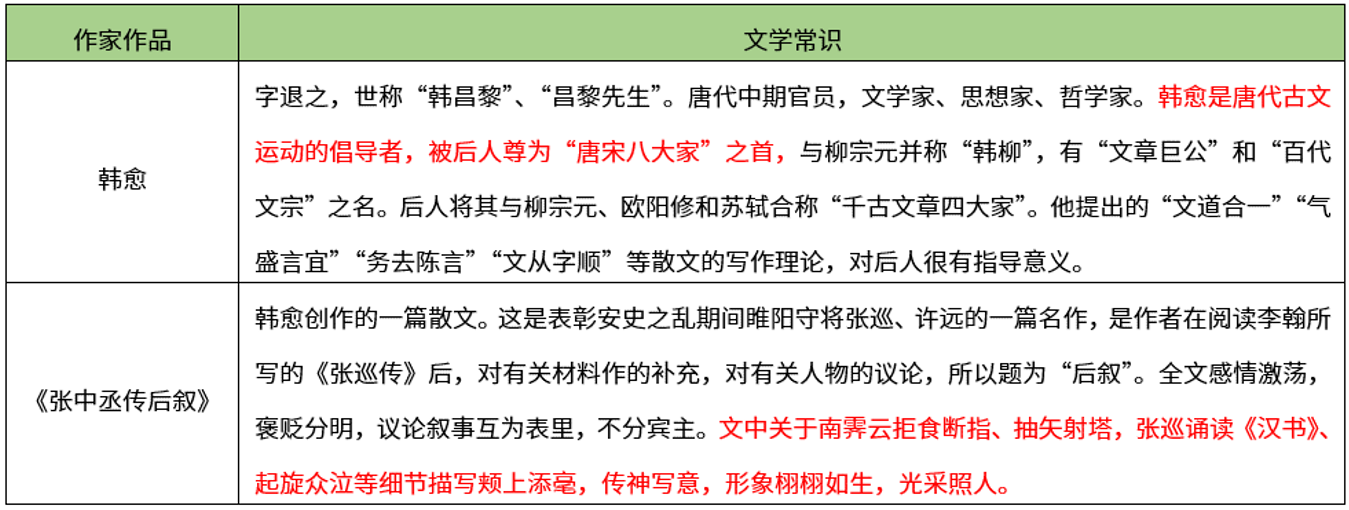 | 作家作品 | 文学常识 |
|---|---|
| 韩愈 | 字退之，世称“韩昌黎”、“昌黎先生”。唐代中期官员，文学家、思想家、哲学家。韩愈是唐代古文运动的倡导者，被后人尊为“唐宋八大家”之首，与柳宗元并称“韩柳”，有“文章巨公”和“百代文宗”之名。后人将其与柳宗元、欧阳修和苏轼合称“千古文章四大家”。他提出的“文道合一”“气盛言宜”“务去陈言”“文从字顺”等散文的写作理论，对后人很有指导意义。 |
| 《张中丞传后叙》 | 韩愈创作的一篇散文。这是表彰安史之乱期间睢阳守将张巡、许远的一篇名作，是作者在阅读李翰所写的《张巡传》后，对有关材料作的补充，对有关人物的议论，所以题为“后叙”。全文感情激荡，褒贬分明，议论叙事互为表里，不分宾主。文中关于南霁云拒食断指、抽矢射塔，张巡诵读《汉书》、起旋众泣等细节描写颊上添毫，传神写意，形象栩栩如生，光采照人。 |